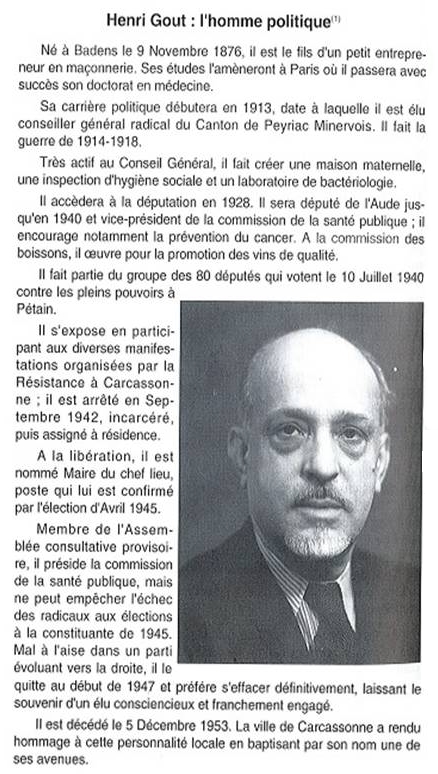 Henri Gout : l'homme politique$^{(1)}$

Né à Badens le 9 Novembre 1876, il est le fils d'un petit entrepreneur en maçonnerie. Ses études l'amèneront à Paris où il passera avec succès son doctorat en médecine.

Sa carrière politique débutera en 1913, date à laquelle il est élu conseiller général radical du Canton de Peyriac Minervois. Il fait la guerre de 1914-1918.

Très actif au Conseil Général, il fait créer une maison maternelle, une inspection d'hygiène sociale et un laboratoire de bactériologie.

Il accèdera à la députation en 1928. Il sera député de l'Aude jusqu'en 1940 et vice-président de la commission de la santé publique ; il encourage notamment la prévention du cancer. A la commission des boissons, il œuvre pour la promotion des vins de qualité.

Il fait partie du groupe des 80 députés qui votent le 10 Juillet 1940 contre les pleins pouvoirs à Pétain.

Il s'expose en participant aux diverses manifestations organisées par la Résistance à Carcassonne ; il est arrêté en Septembre 1942, incarcéré, puis assigné à résidence.

A la libération, il est nommé Maire du chef lieu, poste qui lui est confirmé par l'élection d'Avril 1945.

Membre de l'Assemblée consultative provisoire, il préside la commission de la santé publique, mais ne peut empêcher l'échec des radicaux aux élections à la constituante de 1945. Mal à l'aise dans un parti évoluant vers la droite, il le quitte au début de 1947 et préfère s'effacer définitivement, laissant le souvenir d'un élu consciencieux et franchement engagé.

Il est décédé le 5 Décembre 1953. La ville de Carcassonne a rendu hommage à cette personnalité locale en baptisant par son nom une de ses avenues.